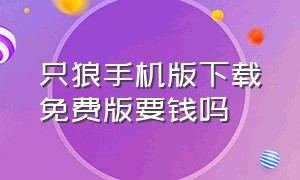 只狼手机版下载
免费版要钱吗